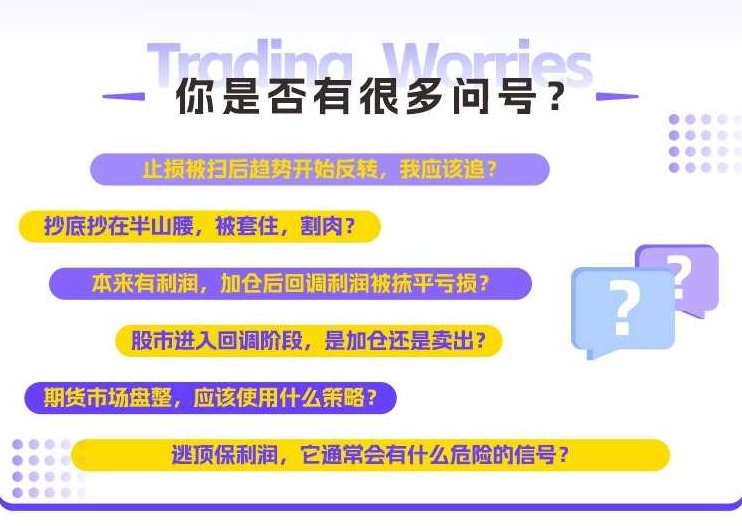 Trading Worries

你是否有很多问号？

止损被扫后趋势开始反转，我应该追？

抄底抄在半山腰，被套住，割肉？

本来有利润，加仓后回调利润被抹平亏损？

股市进入回调阶段，是加仓还是卖出？

期货市场盘整，应该使用什么策略？

逃顶保利润，它通常会有什么危险的信号？

?

?